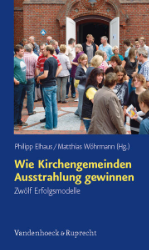 Philipp Elhaus / Matthias Wöhrmann (Hg.)

Wie Kirchengemeinden Ausstrahlung gewinnen

Zwölf Erfolgsmodelle

Vandenhoeck & Ruprecht